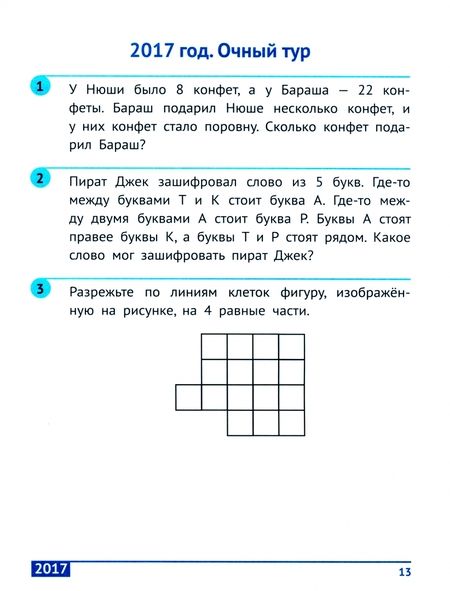 2017 год. Очный тур

1

У Нюши было 8 конфет, а у Бараша — 22 конфеты. Бараш подарил Нюше несколько конфет, и у них конфет стало поровну. Сколько конфет подарил Бараш?

2

Пират Джек зашифровал слово из 5 букв. Где-то между буквами Т и К стоит буква А. Где-то между двумя буквами А стоит буква Р. Буквы А стоят правее буквы К, а буквы Т и Р стоят рядом. Какое слово мог зашифровать пират Джек?

3

Разрежьте по линиям клеток фигуру, изображённую на рисунке, на 4 равные части.

2017

13